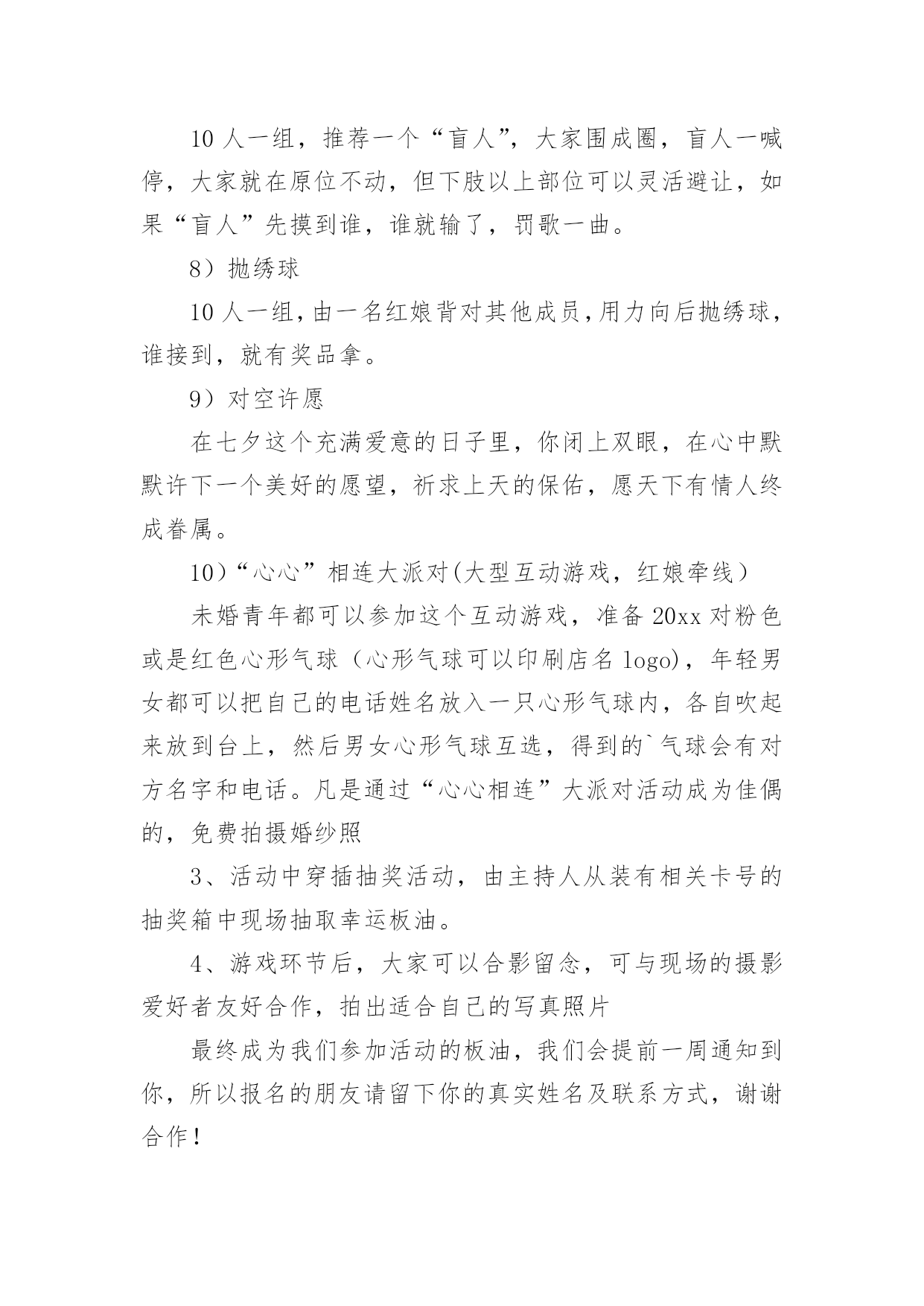 10 人一组，推荐一个“盲人”，大家围成圈，盲人一喊停，大家就在原位不动，但下肢以上部位可以灵活避让，如果“盲人”先摸到谁，谁就输了，罚歌一曲。

8）抛绣球

10 人一组，由一名红娘背对其他成员，用力向后抛绣球，谁接到，就有奖品拿。

9）对空许愿

在七夕这个充满爱意的日子里，你闭上双眼，在心中默默许下一个美好的愿望，祈求上天的保佑，愿天下有情人终成眷属。

10）“心心”相连大派对(大型互动游戏，红娘牵线）

未婚青年都可以参加这个互动游戏，准备 20xx 对粉色或是红色心形气球（心形气球可以印刷店名 logo)，年轻男女都可以把自己的电话姓名放入一只心形气球内，各自吹起来放到台上，然后男女心形气球互选，得到的`气球会有对方名字和电话。凡是通过“心心相连”大派对活动成为佳偶的，免费拍摄婚纱照

3、活动中穿插抽奖活动，由主持人从装有相关卡号的抽奖箱中现场抽取幸运板油。

4、游戏环节后，大家可以合影留念，可与现场的摄影爱好者友好合作，拍出适合自己的写真照片

最终成为我们参加活动的板油，我们会提前一周通知到你，所以报名的朋友请留下你的真实姓名及联系方式，谢谢合作！